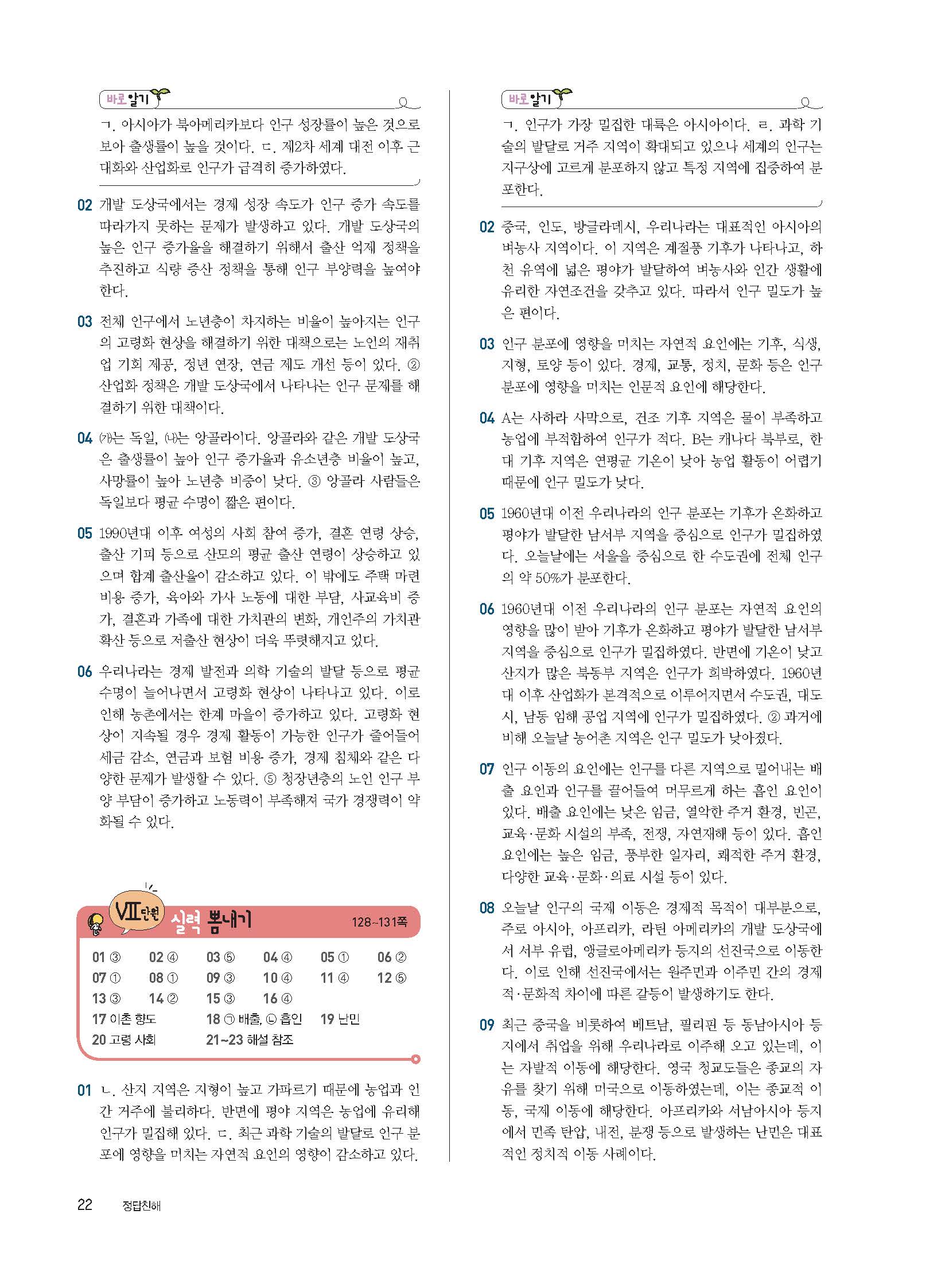 바로 알기

ㄱ. 아시아가 북아메리카보다 인구 성장률이 높은 것으로 보아 출생률이 높을 것이다. ㄷ. 제2차 세계 대전 이후 근대화와 산업화로 인구가 급격히 증가하였다.

02 개발 도상국에서는 경제 성장 속도가 인구 증가 속도를 따라가지 못하는 문제가 발생하고 있다. 개발 도상국의 높은 인구 증가율을 해결하기 위해서 출산 억제 정책을 추진하고 식량 증산 정책을 통해 인구 부양력을 높여야 한다.

03 전체 인구에서 노년층이 차지하는 비율이 높아지는 인구의 고령화 현상을 해결하기 위한 대책으로는 노인의 재취업 기회 제공, 정년 연장, 연금 제도 개선 등이 있다. ② 산업화 정책은 개발 도상국에서 나타나는 인구 문제를 해결하기 위한 대책이다.

04 (가)는 독일, (나)는 앙골라이다. 앙골라와 같은 개발 도상국은 출생률이 높아 인구 증가율과 유소년층 비율이 높고, 사망률이 높아 노년층 비중이 낮다. ③ 앙골라 사람들은 독일보다 평균 수명이 짧은 편이다.

05 1990년대 이후 여성의 사회 참여 증가, 결혼 연령 상승, 출산 기피 등으로 산모의 평균 출산 연령이 상승하고 있으며 합계 출산율이 감소하고 있다. 이 밖에도 주택 마련 비용 증가, 육아와 가사 노동에 대한 부담, 사교육비 증가, 결혼과 가족에 대한 가치관의 변화, 개인주의 가치관 확산 등으로 저출산 현상이 더욱 뚜렷해지고 있다.

06 우리나라는 경제 발전과 의학 기술의 발달 등으로 평균 수명이 늘어나면서 고령화 현상이 나타나고 있다. 이로 인해 농촌에서는 한계 마을이 증가하고 있다. 고령화 현상이 지속될 경우 경제 활동이 가능한 인구가 줄어들어 세금 감소, 연금과 보험 비용 증가, 경제 침체와 같은 다양한 문제가 발생할 수 있다. ⑤ 청장년층의 노인 인구 부양 부담이 증가하고 노동력이 부족해져 국가 경쟁력이 약화될 수 있다.

VII단원 실력 뽐내기 128~131쪽

01 ③ 02 ④ 03 ⑤ 04 ④ 05 ① 06 ②
07 ① 08 ① 09 ③ 10 ④ 11 ④ 12 ⑤
13 ③ 14 ② 15 ③ 16 ④
17 이촌 향도 18 ㉠ 배출, ㉡ 흡인 19 난민
20 고령 사회 21~23 해설 참조

01 ㄴ. 산지 지역은 지형이 높고 가파르기 때문에 농업과 인간 거주에 불리하다. 반면에 평야 지역은 농업에 유리해 인구가 밀집해 있다. ㄷ. 최근 과학 기술의 발달로 인구 분포에 영향을 미치는 자연적 요인의 영향이 감소하고 있다.

바로 알기

ㄱ. 인구가 가장 밀집한 대륙은 아시아이다. ㄹ. 과학 기술의 발달로 거주 지역이 확대되고 있으나 세계의 인구는 지구상에 고르게 분포하지 않고 특정 지역에 집중하여 분포한다.

02 중국, 인도, 방글라데시, 우리나라는 대표적인 아시아의 벼농사 지역이다. 이 지역은 계절풍 기후가 나타나고, 하천 유역에 넓은 평야가 발달하여 벼농사와 인간 생활에 유리한 자연조건을 갖추고 있다. 따라서 인구 밀도가 높은 편이다.

03 인구 분포에 영향을 미치는 자연적 요인에는 기후, 식생, 지형, 토양 등이 있다. 경제, 교통, 정치, 문화 등은 인구 분포에 영향을 미치는 인문적 요인에 해당한다.

04 A는 사하라 사막으로, 건조 기후 지역은 물이 부족하고 농업에 부적합하여 인구가 적다. B는 캐나다 북부로, 한대 기후 지역은 연평균 기온이 낮아 농업 활동이 어렵기 때문에 인구 밀도가 낮다.

05 1960년대 이전 우리나라의 인구 분포는 기후가 온화하고 평야가 발달한 남서부 지역을 중심으로 인구가 밀집하였다. 오늘날에는 서울을 중심으로 한 수도권에 전체 인구의 약 50%가 분포한다.

06 1960년대 이전 우리나라의 인구 분포는 자연적 요인의 영향을 많이 받아 기후가 온화하고 평야가 발달한 남서부 지역을 중심으로 인구가 밀집하였다. 반면에 기온이 낮고 산지가 많은 북동부 지역은 인구가 희박하였다. 1960년대 이후 산업화가 본격적으로 이루어지면서 수도권, 대도시, 남동 임해 공업 지역에 인구가 밀집하였다. ② 과거에 비해 오늘날 농어촌 지역은 인구 밀도가 낮아졌다.

07 인구 이동의 요인에는 인구를 다른 지역으로 밀어내는 배출 요인과 인구를 끌어들여 머무르게 하는 흡인 요인이 있다. 배출 요인에는 낮은 임금, 열악한 주거 환경, 빈곤, 교육·문화 시설의 부족, 전쟁, 자연재해 등이 있다. 흡인 요인에는 높은 임금, 풍부한 일자리, 쾌적한 주거 환경, 다양한 교육·문화·의료 시설 등이 있다.

08 오늘날 인구의 국제 이동은 경제적 목적이 대부분으로, 주로 아시아, 아프리카, 라틴 아메리카의 개발 도상국에서 서부 유럽, 앵글로아메리카 등지의 선진국으로 이동한다. 이로 인해 선진국에서는 원주민과 이주민 간의 경제적·문화적 차이에 따른 갈등이 발생하기도 한다.

09 최근 중국을 비롯하여 베트남, 필리핀 등 동남아시아 등지에서 취업을 위해 우리나라로 이주해 오고 있는데, 이는 자발적 이동에 해당한다. 영국 청교도들은 종교의 자유를 찾기 위해 미국으로 이동하였는데, 이는 종교적 이동, 국제 이동에 해당한다. 아프리카와 서남아시아 등지에서 민족 탄압, 내전, 분쟁 등으로 발생하는 난민은 대표적인 정치적 이동 사례이다.

22 정답친해